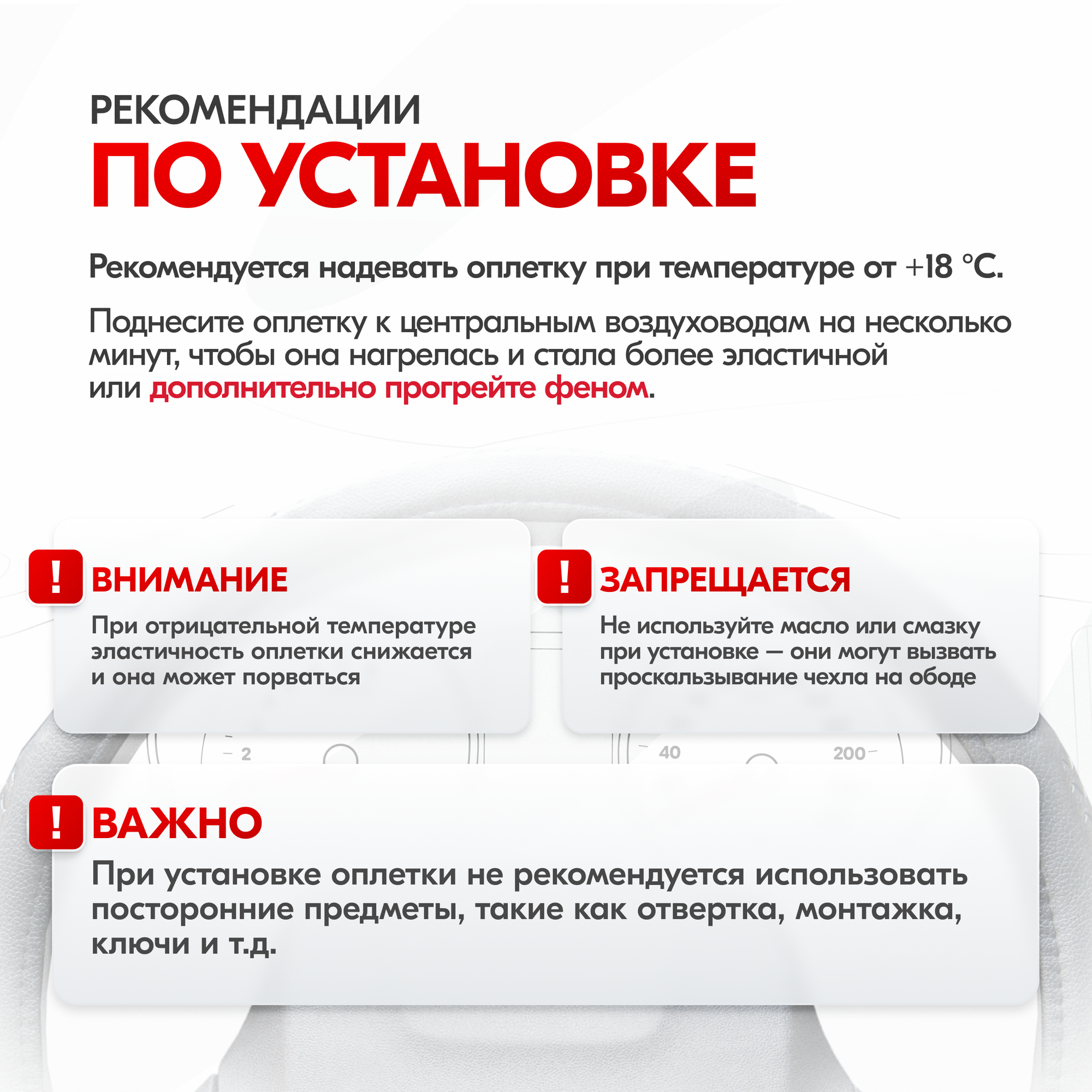 РЕКОМЕНДАЦИИ
ПО УСТАНОВКЕ

Рекомендуется надевать оплетку при температуре от +18 °C.

Поднесите оплетку к центральным воздуховодам на несколько минут, чтобы она нагрелась и стала более эластичной или дополнительно прогрейте феном.

!
ВНИМАНИЕ
При отрицательной температуре эластичность оплетки снижается и она может порваться

!
ЗАПРЕЩАЕТСЯ
Не используйте масло или смазку при установке — они могут вызвать проскальзывание чехла на ободе

2
40
200

!
ВАЖНО
При установке оплетки не рекомендуется использовать посторонние предметы, такие как отвертка, монтажка, ключи и т.д.